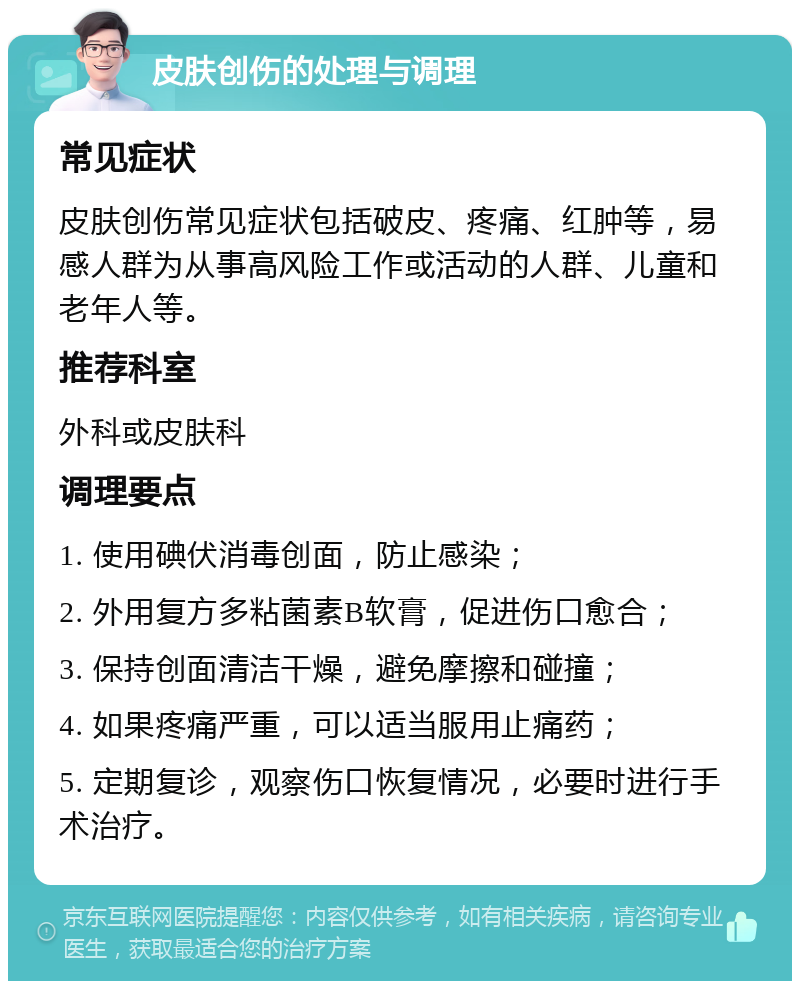 皮肤创伤的处理与调理

常见症状

皮肤创伤常见症状包括破皮、疼痛、红肿等，易感人群为从事高风险工作或活动的人群、儿童和老年人等。

推荐科室

外科或皮肤科

调理要点

1. 使用碘伏消毒创面，防止感染；

2. 外用复方多粘菌素B软膏，促进伤口愈合；

3. 保持创面清洁干燥，避免摩擦和碰撞；

4. 如果疼痛严重，可以适当服用止痛药；

5. 定期复诊，观察伤口恢复情况，必要时进行手术治疗。

京东互联网医院提醒您：内容仅供参考，如有相关疾病，请咨询专业医生，获取最适合您的治疗方案